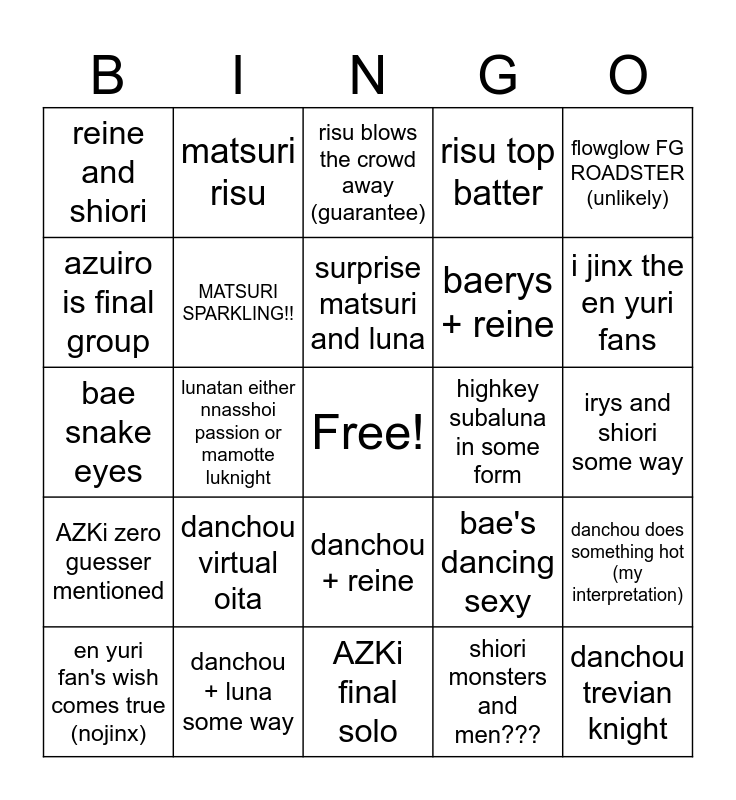 | B | I | N | G | O |
|---|---|---|---|---|
| reine and shiori | matsuri risu | risu blows the crowd away (guarantee) | risu top batter | flowglow FG ROADSTER (unlikely) |
| azuiro is final group | MATSURI SPARKLING!! | surprise matsuri and luna | baerys + reine | i jinx the en yuri fans |
| bae snake eyes | lunatan either nnasshoi passion or mamotte luknight | Free! | highkey subaluna in some form | irys and shiori some way |
| AZKi zero guesser mentioned | danchou virtual oita | danchou + reine | bae's dancing sexy | danchou does something hot (my interpretation) |
| en yuri fan's wish comes true (nojinx) | danchou + luna some way | AZKi final solo | shiori monsters and men??? | danchou trevian knight |